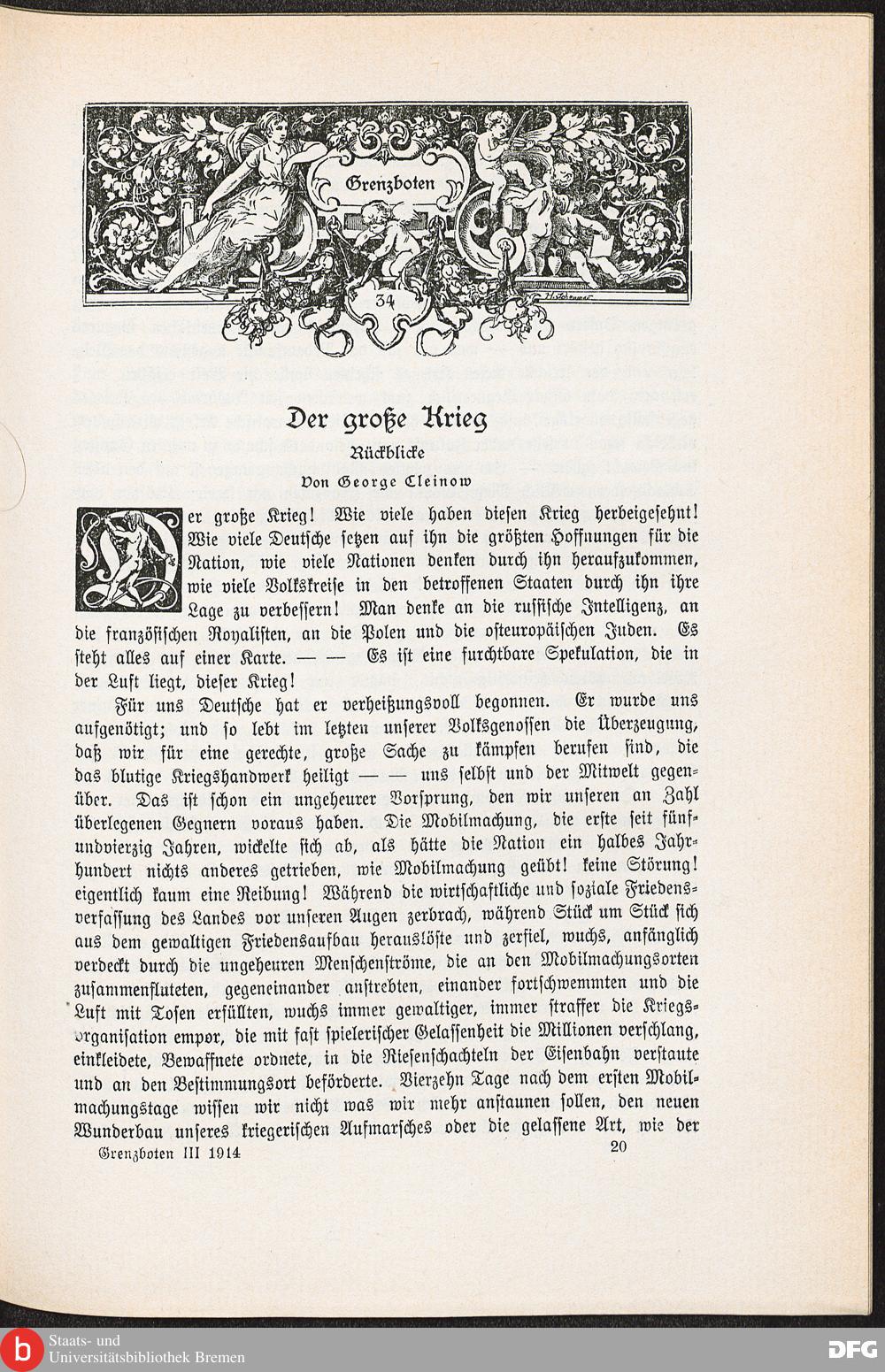 Grenzboten

34

Der große Krieg

Rückblicke

Von George Cleinow

Der große Krieg! Wie viele haben diesen Krieg herbeigesehnt! Wie viele Deutsche setzen auf ihn die größten Hoffnungen für die Nation, wie viele Nationen denken durch ihn heraufzukommen, wie viele Volkskreise in den betroffenen Staaten durch ihn ihre Lage zu verbessern! Man denke an die russische Intelligenz, an die französischen Royalisten, an die Polen und die osteuropäischen Juden. Es steht alles auf einer Karte. — — Es ist eine furchtbare Spekulation, die in der Luft liegt, dieser Krieg!

Für uns Deutsche hat er verheißungsvoll begonnen. Er wurde uns aufgenötigt; und so lebt im letzten unserer Volksgenossen die Überzeugung, daß wir für eine gerechte, große Sache zu kämpfen berufen sind, die das blutige Kriegshandwerk heiligt — — uns selbst und der Mitwelt gegenüber. Das ist schon ein ungeheurer Vorsprung, den wir unseren an Zahl überlegenen Gegnern voraus haben. Die Mobilmachung, die erste seit fünfundvierzig Jahren, wickelte sich ab, als hätte die Nation ein halbes Jahrhundert nichts anderes getrieben, wie Mobilmachung geübt! keine Störung! eigentlich kaum eine Reibung! Während die wirtschaftliche und soziale Friedensverfassung des Landes vor unseren Augen zerbrach, während Stück um Stück sich aus dem gewaltigen Friedensaufbau herauslöste und zerfiel, wuchs, anfänglich verdeckt durch die ungeheuren Menschenströme, die an den Mobilmachungsorten zusammenfluteten, gegeneinander anstrebten, einander fortschwemmten und die Luft mit Tosen erfüllten, wuchs immer gewaltiger, immer straffer die Kriegsorganisation empor, die mit fast spielerischer Gelassenheit die Millionen verschlang, einkleidete, Bewaffnete ordnete, in die Riesenschachteln der Eisenbahn verstaute und an den Bestimmungsort beförderte. Vierzehn Tage nach dem ersten Mobilmachungstage wissen wir nicht was wir mehr anstaunen sollen, den neuen Wunderbau unseres kriegerischen Aufmarsches oder die gelassene Art, wie der

Grenzboten III 1914 20

Staats- und Universitätsbibliothek Bremen

DFG